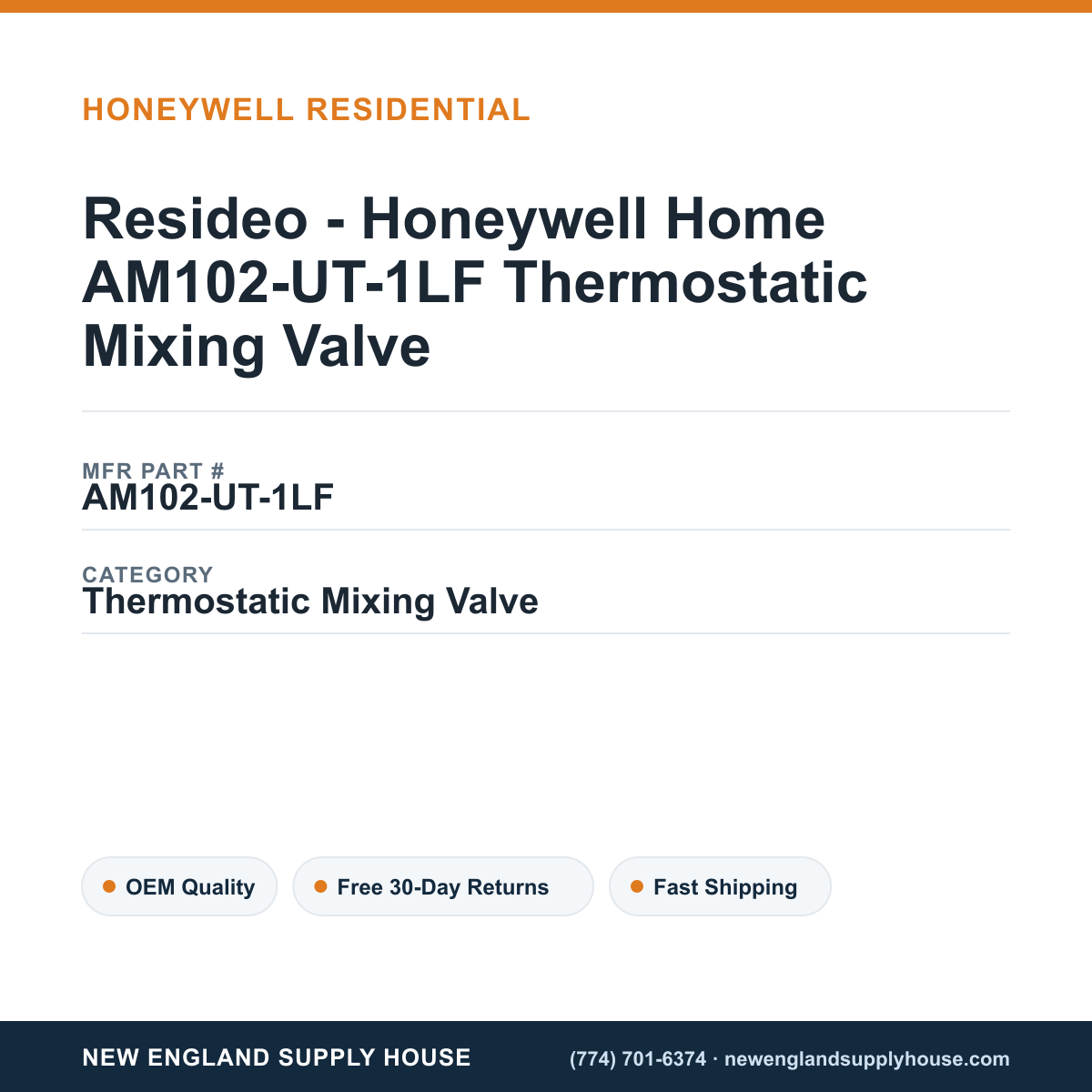 HONEYWELL RESIDENTIAL

Resideo - Honeywell Home AM102-UT-1LF Thermostatic Mixing Valve

MFR PART #
AM102-UT-1LF

CATEGORY
Thermostatic Mixing Valve

OEM Quality

Free 30-Day Returns

Fast Shipping

NEW ENGLAND SUPPLY HOUSE

(774) 701-6374 · newenglandsupplyhouse.com